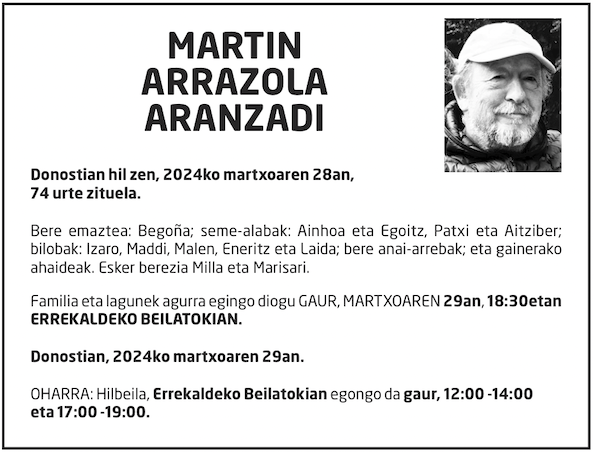 MARTIN
ARRAZOLA
ARANZADI

Donostian hil zen, 2024ko martxoaren 28an,
74 urte zituela.

Bere emaztea: Begoña; seme-alabak: Ainhoa eta Egoitz, Patxi eta Aitziber; bilobak: Izaro, Maddi, Malen, Eneritz eta Laida; bere anai-arrebak; eta gainerako ahaideak. Esker berezia Milla eta Marisari.

Familia eta lagunek agurra egingo diogu GAUR, MARTXOAREN 29an, 18:30etan ERREKALDEKO BEILATOKIAN.

Donostian, 2024ko martxoaren 29an.

OHARRA: Hilbeila, Errekaldeko Beilatokian egongo da gaur, 12:00 -14:00 eta 17:00 -19:00.